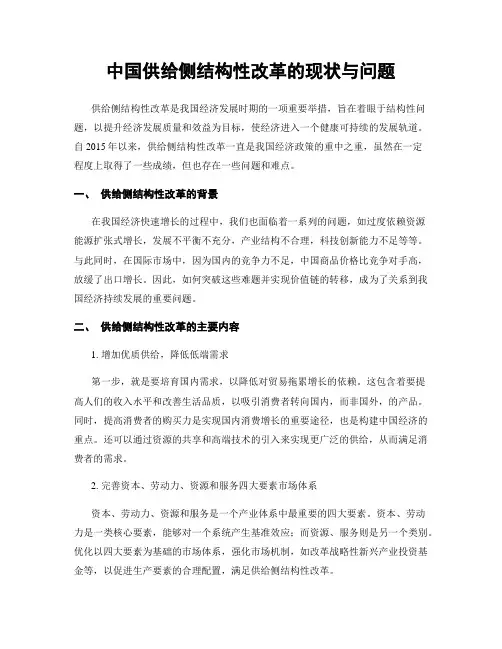 中国供给侧结构性改革的现状与问题

供给侧结构性改革是我国经济发展时期的一项重要举措，旨在着眼于结构性问题，以提升经济发展质量和效益为目标，使经济进入一个健康可持续的发展轨道。自 2015 年以来，供给侧结构性改革一直是我国经济政策的重中之重，虽然在一定程度上取得了一些成绩，但也存在一些问题和难点。

一、 供给侧结构性改革的背景

在我国经济快速增长的过程中，我们也面临着一系列的问题，如过度依赖资源能源扩张式增长，发展不平衡不充分，产业结构不合理，科技创新能力不足等等。与此同时，在国际市场中，因为国内的竞争力不足，中国商品价格比竞争对手高，放缓了出口增长。因此，如何突破这些难题并实现价值链的转移，成为了关系到我国经济持续发展的重要问题。

二、 供给侧结构性改革的主要内容

1. 增加优质供给，降低低端需求

第一步，就是要培育国内需求，以降低对贸易拖累增长的依赖。这包含着要提高人们的收入水平和改善生活品质，以吸引消费者转向国内，而非国外，的产品。同时，提高消费者的购买力是实现国内消费增长的重要途径，也是构建中国经济的重点。还可以通过资源的共享和高端技术的引入来实现更广泛的供给，从而满足消费者的需求。

2. 完善资本、劳动力、资源和服务四大要素市场体系

资本、劳动力、资源和服务是一个产业体系中最重要的四大要素。资本、劳动力是一类核心要素，能够对一个系统产生基准效应；而资源、服务则是另一个类别。优化以四大要素为基础的市场体系，强化市场机制，如改革战略性新兴产业投资基金等，以促进生产要素的合理配置，满足供给侧结构性改革。